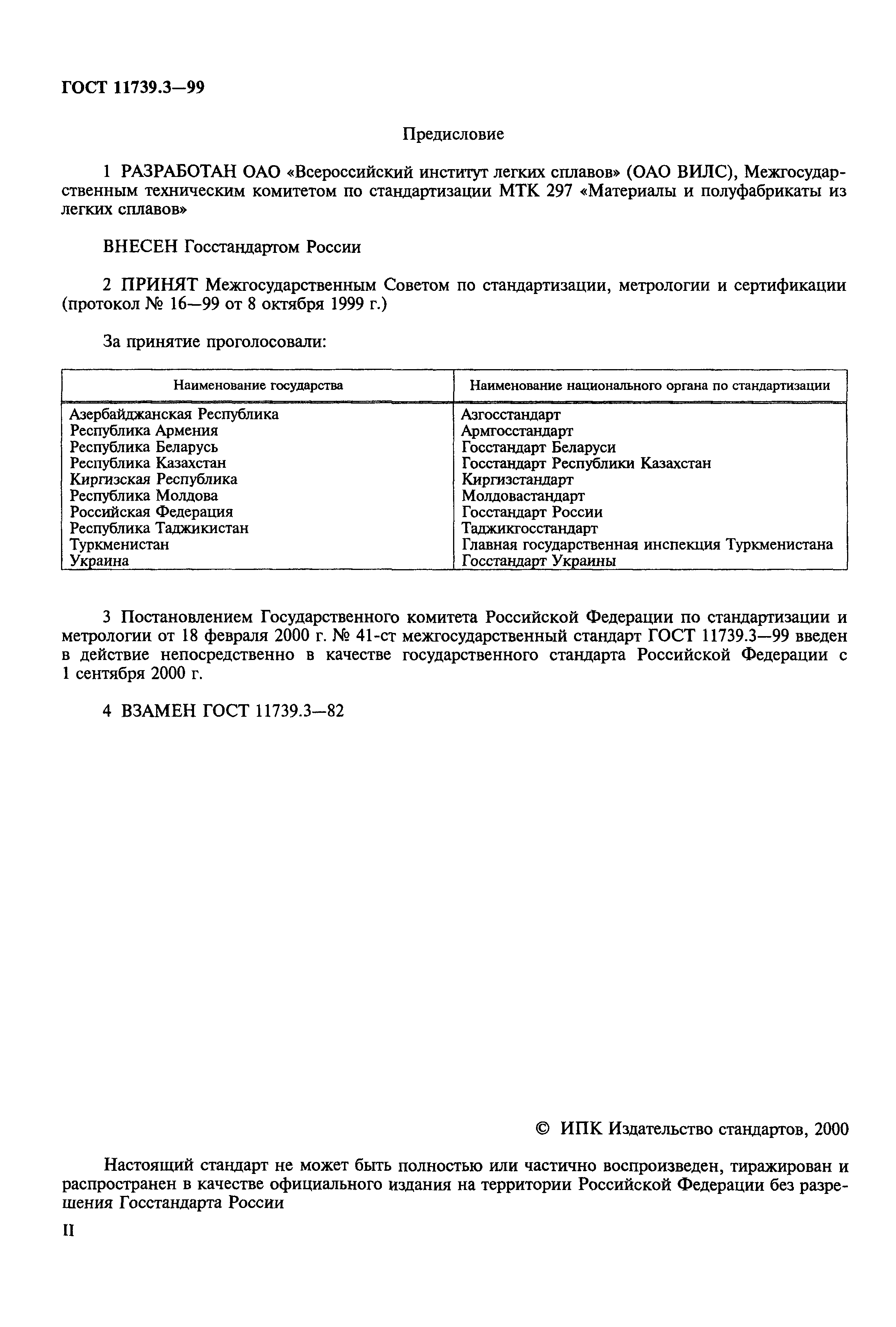 ГОСТ 11739.3—99

Предисловие

1 РАЗРАБОТАН ОАО «Всероссийский институт легких сплавов» (ОАО ВИЛС), Межгосударственным техническим комитетом по стандартизации МТК 297 «Материалы и полуфабрикаты из легких сплавов»

ВНЕСЕН Госстандартом России

2 ПРИНЯТ Межгосударственным Советом по стандартизации, метрологии и сертификации (протокол № 16—99 от 8 октября 1999 г.)

За принятие проголосовали:

| Наименование государства | Наименование национального органа по стандартизации |
|---|---|
| Азербайджанская Республика | Азгосстандарт |
| Республика Армения | Армгосстандарт |
| Республика Беларусь | Госстандарт Беларуси |
| Республика Казахстан | Госстандарт Республики Казахстан |
| Киргизская Республика | Киргизстандарт |
| Республика Молдова | Молдовастандарт |
| Российская Федерация | Госстандарт России |
| Республика Таджикистан | Таджикгосстандарт |
| Туркменистан | Главная государственная инспекция Туркменистана |
| Украина | Госстандарт Украины |

3 Постановлением Государственного комитета Российской Федерации по стандартизации и метрологии от 18 февраля 2000 г. № 41-ст межгосударственный стандарт ГОСТ 11739.3—99 введен в действие непосредственно в качестве государственного стандарта Российской Федерации с 1 сентября 2000 г.

4 ВЗАМЕН ГОСТ 11739.3—82

© ИПК Издательство стандартов, 2000

Настоящий стандарт не может быть полностью или частично воспроизведен, тиражирован и распространен в качестве официального издания на территории Российской Федерации без разрешения Госстандарта России

II